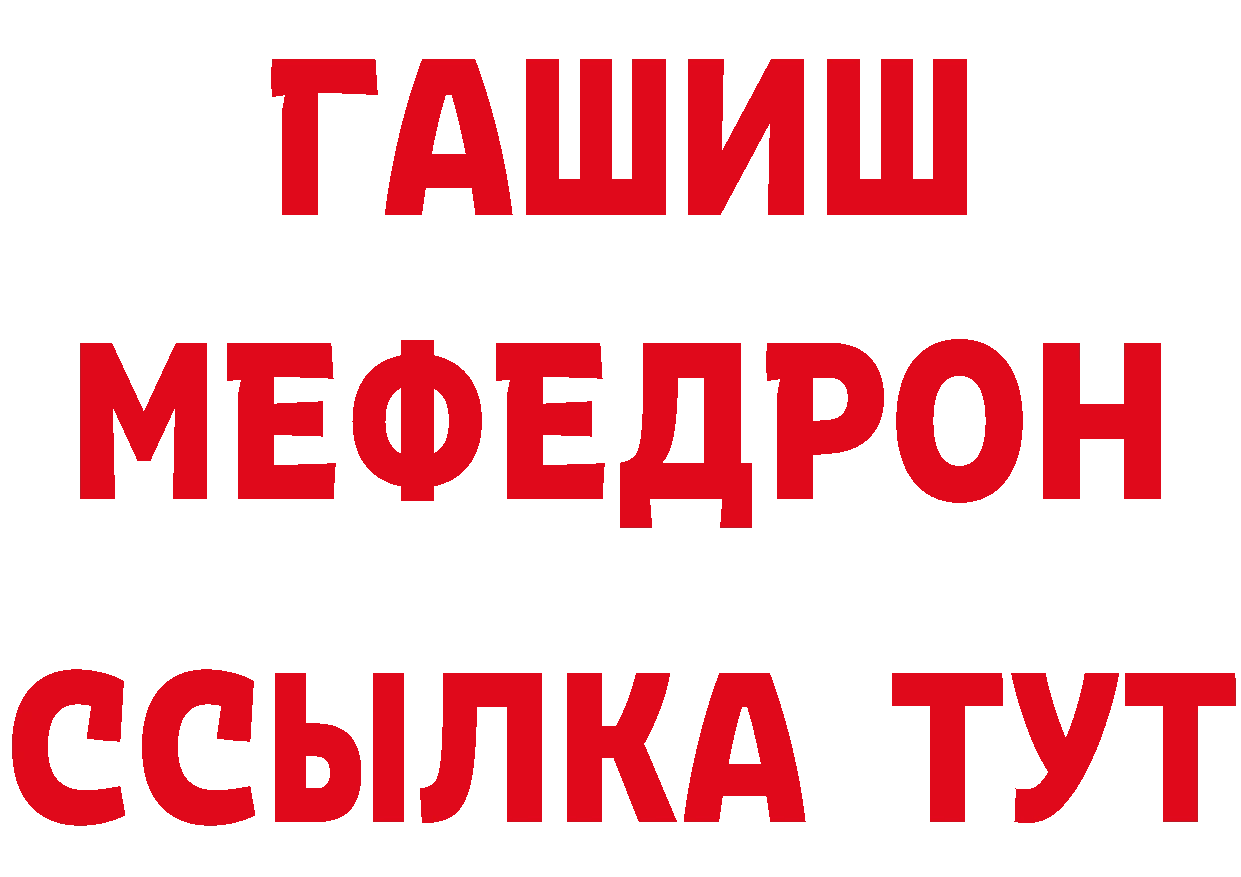 ГАШИШ
МЕФЕДРОН
ССЫЛКА ТУТ